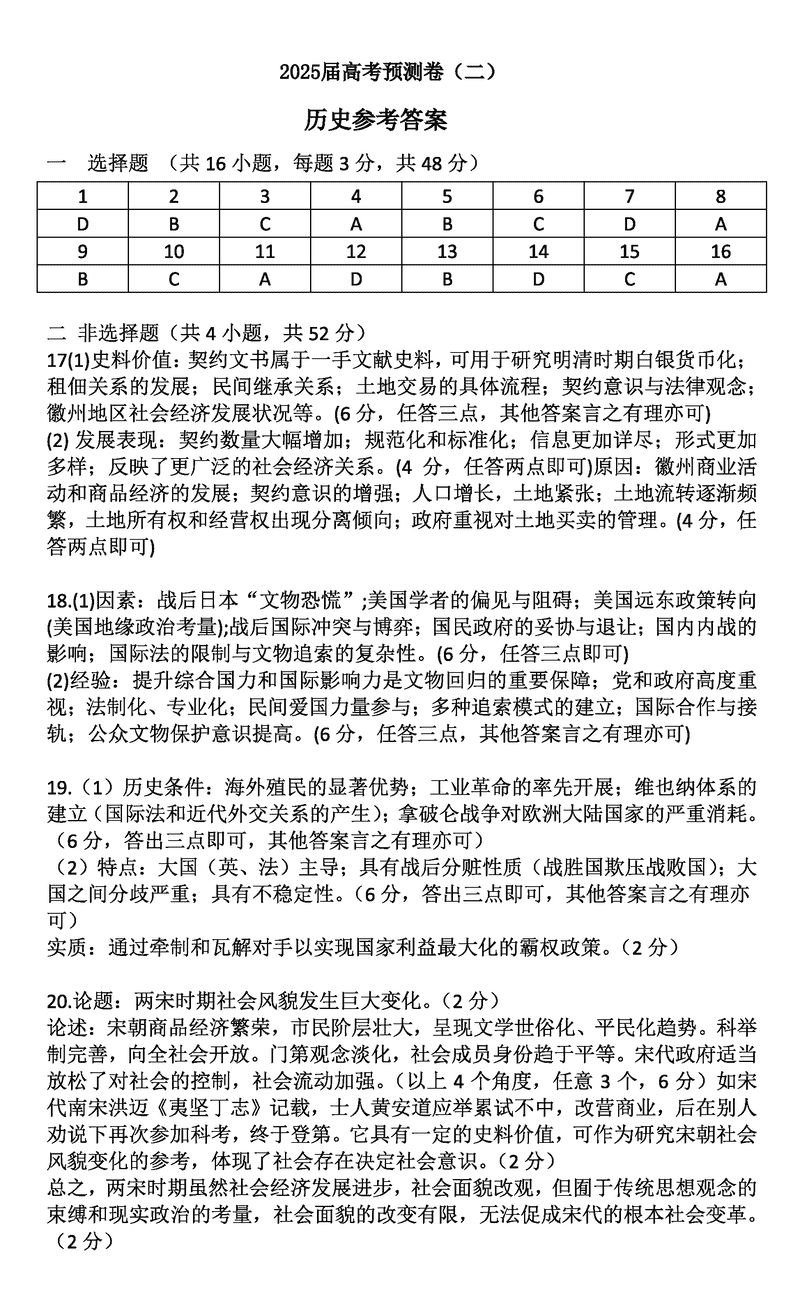 2025届高考预测卷（二）

历史参考答案

一　选择题　（共 16 小题，每题 3 分，共 48 分）

| 1 | 2 | 3 | 4 | 5 | 6 | 7 | 8 |
|---|---|---|---|---|---|---|---|
| D | B | C | A | B | C | D | A |
| 9 | 10 | 11 | 12 | 13 | 14 | 15 | 16 |
| B | C | A | D | B | D | C | A |

二 非选择题（共 4 小题，共 52 分）

17(1)史料价值：契约文书属于一手文献史料，可用于研究明清时期白银货币化；租佃关系的发展；民间继承关系；土地交易的具体流程；契约意识与法律观念；徽州地区社会经济发展状况等。(6 分，任答三点，其他答案言之有理亦可)
(2) 发展表现：契约数量大幅增加；规范化和标准化；信息更加详尽；形式更加多样；反映了更广泛的社会经济关系。(4 分，任答两点即可)原因：徽州商业活动和商品经济的发展；契约意识的增强；人口增长，土地紧张；土地流转逐渐频繁，土地所有权和经营权出现分离倾向；政府重视对土地买卖的管理。(4 分，任答两点即可)

18.(1)因素：战后日本“文物恐慌”;美国学者的偏见与阻碍；美国远东政策转向(美国地缘政治考量);战后国际冲突与博弈；国民政府的妥协与退让；国内内战的影响；国际法的限制与文物追索的复杂性。(6 分，任答三点即可)
(2)经验：提升综合国力和国际影响力是文物回归的重要保障；党和政府高度重视；法制化、专业化；民间爱国力量参与；多种追索模式的建立；国际合作与接轨；公众文物保护意识提高。(6 分，任答三点，其他答案言之有理亦可)

19.（1）历史条件：海外殖民的显著优势；工业革命的率先开展；维也纳体系的建立（国际法和近代外交关系的产生）；拿破仑战争对欧洲大陆国家的严重消耗。（6 分，答出三点即可，其他答案言之有理亦可）
（2）特点：大国（英、法）主导；具有战后分赃性质（战胜国欺压战败国）；大国之间分歧严重；具有不稳定性。（6 分，答出三点即可，其他答案言之有理亦可）
实质：通过牵制和瓦解对手以实现国家利益最大化的霸权政策。（2 分）

20.论题：两宋时期社会风貌发生巨大变化。（2 分）
论述：宋朝商品经济繁荣，市民阶层壮大，呈现文学世俗化、平民化趋势。科举制完善，向全社会开放。门第观念淡化，社会成员身份趋于平等。宋代政府适当放松了对社会的控制，社会流动加强。（以上 4 个角度，任意 3 个，6 分）如宋代南宋洪迈《夷坚丁志》记载，士人黄安道应举累试不中，改营商业，后在别人劝说下再次参加科考，终于登第。它具有一定的史料价值，可作为研究宋朝社会风貌变化的参考，体现了社会存在决定社会意识。（2 分）
总之，两宋时期虽然社会经济发展进步，社会面貌改观，但囿于传统思想观念的束缚和现实政治的考量，社会面貌的改变有限，无法促成宋代的根本社会变革。（2 分）